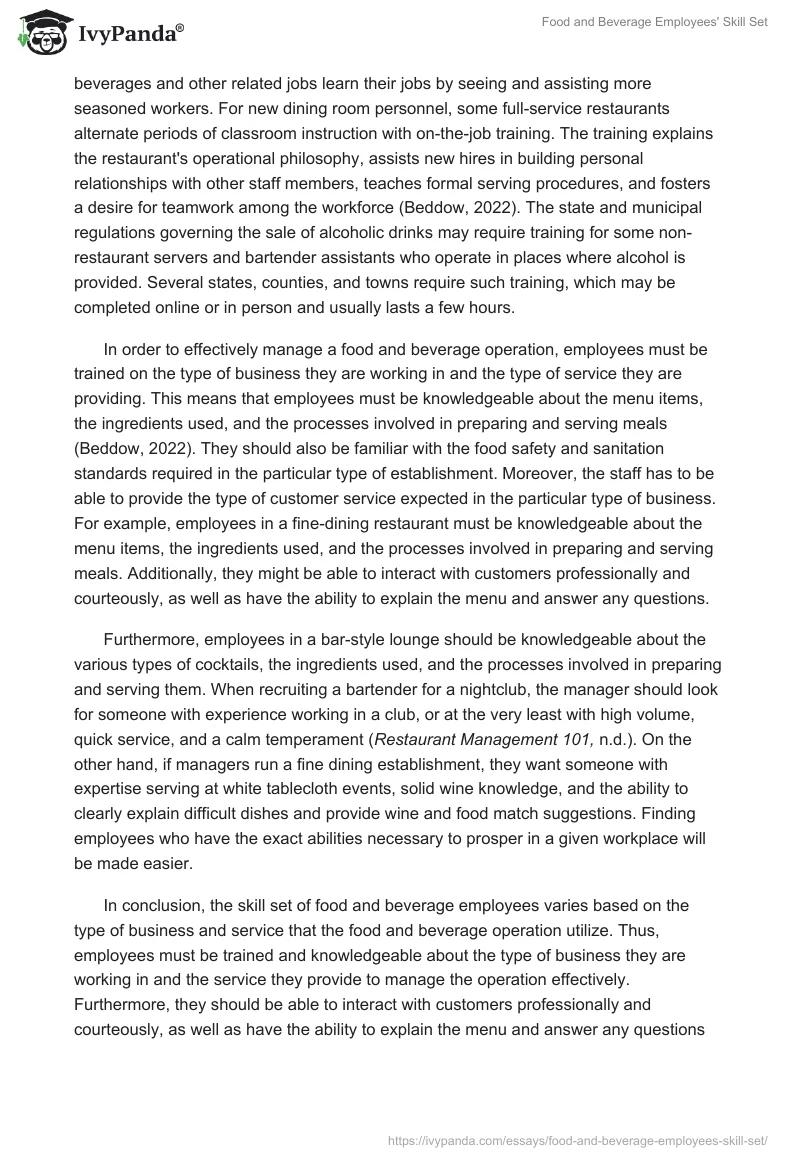 IvyPanda®

Food and Beverage Employees' Skill Set

beverages and other related jobs learn their jobs by seeing and assisting more seasoned workers. For new dining room personnel, some full-service restaurants alternate periods of classroom instruction with on-the-job training. The training explains the restaurant's operational philosophy, assists new hires in building personal relationships with other staff members, teaches formal serving procedures, and fosters a desire for teamwork among the workforce (Beddow, 2022). The state and municipal regulations governing the sale of alcoholic drinks may require training for some non-restaurant servers and bartender assistants who operate in places where alcohol is provided. Several states, counties, and towns require such training, which may be completed online or in person and usually lasts a few hours.

In order to effectively manage a food and beverage operation, employees must be trained on the type of business they are working in and the type of service they are providing. This means that employees must be knowledgeable about the menu items, the ingredients used, and the processes involved in preparing and serving meals (Beddow, 2022). They should also be familiar with the food safety and sanitation standards required in the particular type of establishment. Moreover, the staff has to be able to provide the type of customer service expected in the particular type of business. For example, employees in a fine-dining restaurant must be knowledgeable about the menu items, the ingredients used, and the processes involved in preparing and serving meals. Additionally, they might be able to interact with customers professionally and courteously, as well as have the ability to explain the menu and answer any questions.

Furthermore, employees in a bar-style lounge should be knowledgeable about the various types of cocktails, the ingredients used, and the processes involved in preparing and serving them. When recruiting a bartender for a nightclub, the manager should look for someone with experience working in a club, or at the very least with high volume, quick service, and a calm temperament (Restaurant Management 101, n.d.). On the other hand, if managers run a fine dining establishment, they want someone with expertise serving at white tablecloth events, solid wine knowledge, and the ability to clearly explain difficult dishes and provide wine and food match suggestions. Finding employees who have the exact abilities necessary to prosper in a given workplace will be made easier.

In conclusion, the skill set of food and beverage employees varies based on the type of business and service that the food and beverage operation utilize. Thus, employees must be trained and knowledgeable about the type of business they are working in and the service they provide to manage the operation effectively. Furthermore, they should be able to interact with customers professionally and courteously, as well as have the ability to explain the menu and answer any questions

https://ivypanda.com/essays/food-and-beverage-employees-skill-set/